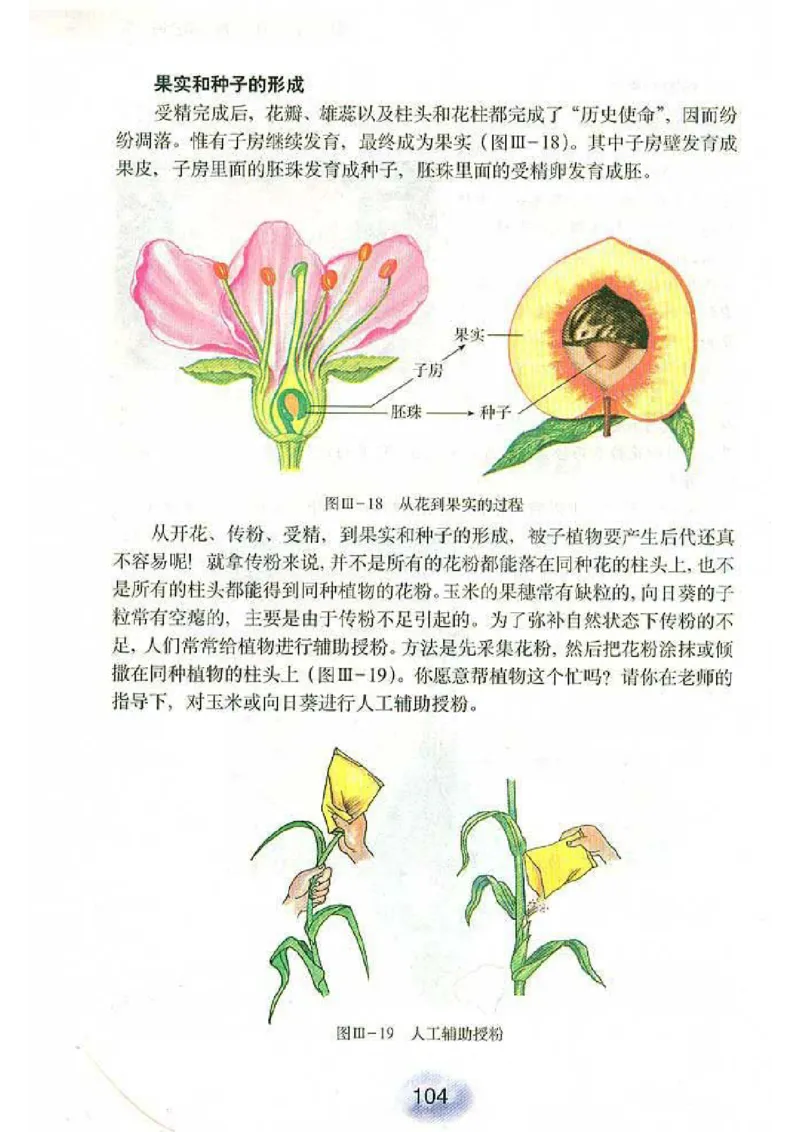 果实和种子的形成

受精完成后，花瓣、雄蕊以及柱头和花柱都完成了“历史使命”，因而纷纷凋落。惟有子房继续发育，最终成为果实（图Ⅲ－18）。其中子房壁发育成果皮，子房里面的胚珠发育成种子，胚珠里面的受精卵发育成胚。

果实

子房

胚珠

种子

图Ⅲ－18 从花到果实的过程

从开花、传粉、受精，到果实和种子的形成，被子植物要产生后代还真不容易呢！就拿传粉来说，并不是所有的花粉都能落在同种花的柱头上，也不是所有的柱头都能得到同种植物的花粉。玉米的果穗常有缺粒的，向日葵的子粒常有空瘪的，主要是由于传粉不足引起的。为了弥补自然状态下传粉的不足，人们常常给植物进行辅助授粉。方法是先采集花粉，然后把花粉涂抹或倾撒在同种植物的柱头上（图Ⅲ－19）。你愿意帮植物这个忙吗？请你在老师的指导下，对玉米或向日葵进行人工辅助授粉。

图Ⅲ－19 人工辅助授粉

104